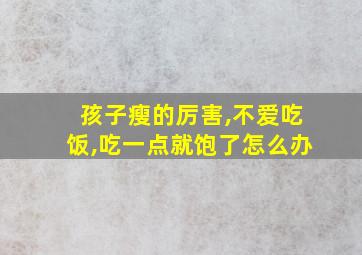 孩子瘦的厉害,不爱吃饭,吃一点就饱了怎么办